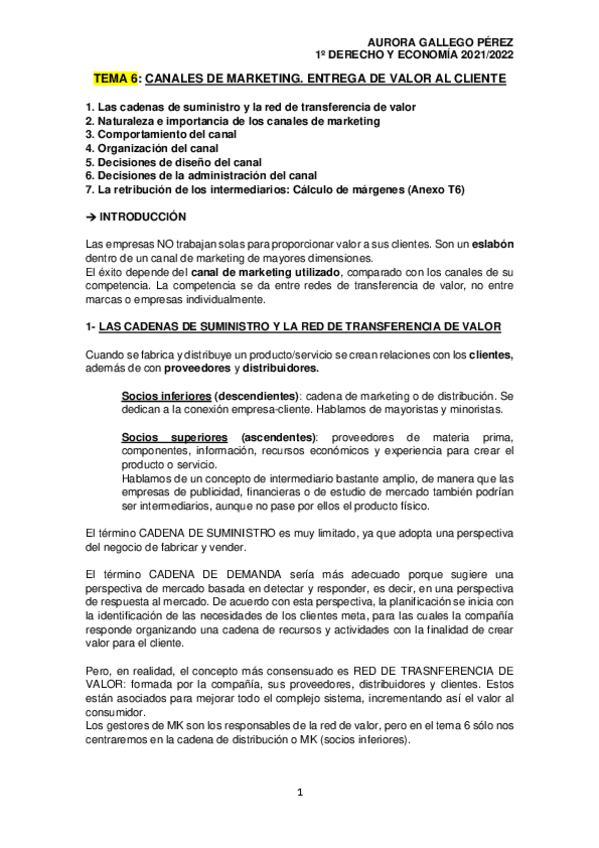 AURORA GALLEGO PÉREZ
1º DERECHO Y ECONOMÍA 2021/2022

TEMA 6: CANALES DE MARKETING. ENTREGA DE VALOR AL CLIENTE

1. Las cadenas de suministro y la red de transferencia de valor
2. Naturaleza e importancia de los canales de marketing
3. Comportamiento del canal
4. Organización del canal
5. Decisiones de diseño del canal
6. Decisiones de la administración del canal
7. La retribución de los intermediarios: Cálculo de márgenes (Anexo T6)

→ INTRODUCCIÓN

Las empresas NO trabajan solas para proporcionar valor a sus clientes. Son un eslabón dentro de un canal de marketing de mayores dimensiones.
El éxito depende del canal de marketing utilizado, comparado con los canales de su competencia. La competencia se da entre redes de transferencia de valor, no entre marcas o empresas individualmente.

1- LAS CADENAS DE SUMINISTRO Y LA RED DE TRANSFERENCIA DE VALOR

Cuando se fabrica y distribuye un producto/servicio se crean relaciones con los clientes, además de con proveedores y distribuidores.

Socios inferiores (descendientes): cadena de marketing o de distribución. Se dedican a la conexión empresa-cliente. Hablamos de mayoristas y minoristas.

Socios superiores (ascendentes): proveedores de materia prima, componentes, información, recursos económicos y experiencia para crear el producto o servicio.
Hablamos de un concepto de intermediario bastante amplio, de manera que las empresas de publicidad, financieras o de estudio de mercado también podrían ser intermediarios, aunque no pase por ellos el producto físico.

El término CADENA DE SUMINISTRO es muy limitado, ya que adopta una perspectiva del negocio de fabricar y vender.

El término CADENA DE DEMANDA sería más adecuado porque sugiere una perspectiva de mercado basada en detectar y responder, es decir, en una perspectiva de respuesta al mercado. De acuerdo con esta perspectiva, la planificación se inicia con la identificación de las necesidades de los clientes meta, para las cuales la compañía responde organizando una cadena de recursos y actividades con la finalidad de crear valor para el cliente.

Pero, en realidad, el concepto más consensuado es RED DE TRASNFERENCIA DE VALOR: formada por la compañía, sus proveedores, distribuidores y clientes. Estos están asociados para mejorar todo el complejo sistema, incrementando así el valor al consumidor.
Los gestores de MK son los responsables de la red de valor, pero en el tema 6 sólo nos centraremos en la cadena de distribución o MK (socios inferiores).

1